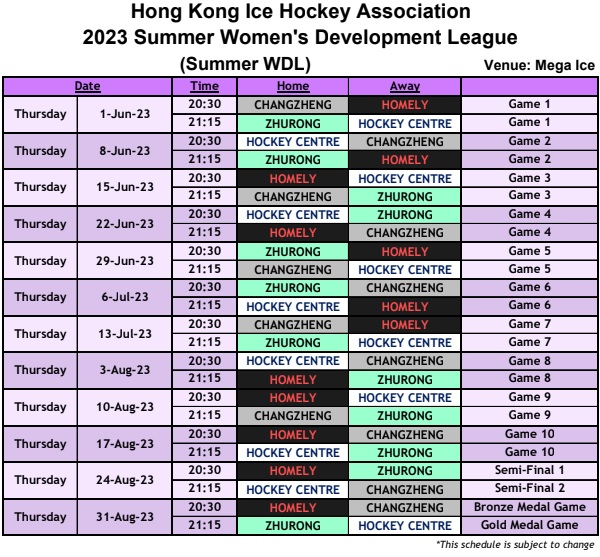 Hong Kong Ice Hockey Association
2023 Summer Women's Development League
(Summer WDL)

Venue: Mega Ice

| Date | | Time | Home | Away | |
|---|---|---|---|---|---|
| Thursday | 1-Jun-23 | 20:30 | CHANGZHENG | HOMELY | Game 1 |
| | | 21:15 | ZHURONG | HOCKEY CENTRE | Game 1 |
| Thursday | 8-Jun-23 | 20:30 | HOCKEY CENTRE | CHANGZHENG | Game 2 |
| | | 21:15 | ZHURONG | HOMELY | Game 2 |
| Thursday | 15-Jun-23 | 20:30 | HOMELY | HOCKEY CENTRE | Game 3 |
| | | 21:15 | CHANGZHENG | ZHURONG | Game 3 |
| Thursday | 22-Jun-23 | 20:30 | HOCKEY CENTRE | ZHURONG | Game 4 |
| | | 21:15 | HOMELY | CHANGZHENG | Game 4 |
| Thursday | 29-Jun-23 | 20:30 | ZHURONG | HOMELY | Game 5 |
| | | 21:15 | CHANGZHENG | HOCKEY CENTRE | Game 5 |
| Thursday | 6-Jul-23 | 20:30 | ZHURONG | CHANGZHENG | Game 6 |
| | | 21:15 | HOCKEY CENTRE | HOMELY | Game 6 |
| Thursday | 13-Jul-23 | 20:30 | CHANGZHENG | HOMELY | Game 7 |
| | | 21:15 | ZHURONG | HOCKEY CENTRE | Game 7 |
| Thursday | 3-Aug-23 | 20:30 | HOCKEY CENTRE | CHANGZHENG | Game 8 |
| | | 21:15 | HOMELY | ZHURONG | Game 8 |
| Thursday | 10-Aug-23 | 20:30 | HOMELY | HOCKEY CENTRE | Game 9 |
| | | 21:15 | CHANGZHENG | ZHURONG | Game 9 |
| Thursday | 17-Aug-23 | 20:30 | HOMELY | CHANGZHENG | Game 10 |
| | | 21:15 | HOCKEY CENTRE | ZHURONG | Game 10 |
| Thursday | 24-Aug-23 | 20:30 | HOMELY | ZHURONG | Semi-Final 1 |
| | | 21:15 | HOCKEY CENTRE | CHANGZHENG | Semi-Final 2 |
| Thursday | 31-Aug-23 | 20:30 | HOMELY | CHANGZHENG | Bronze Medal Game |
| | | 21:15 | ZHURONG | HOCKEY CENTRE | Gold Medal Game |

*This schedule is subject to change